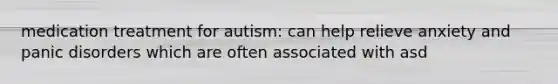 medication treatment for autism: can help relieve anxiety and panic disorders which are often associated with asd